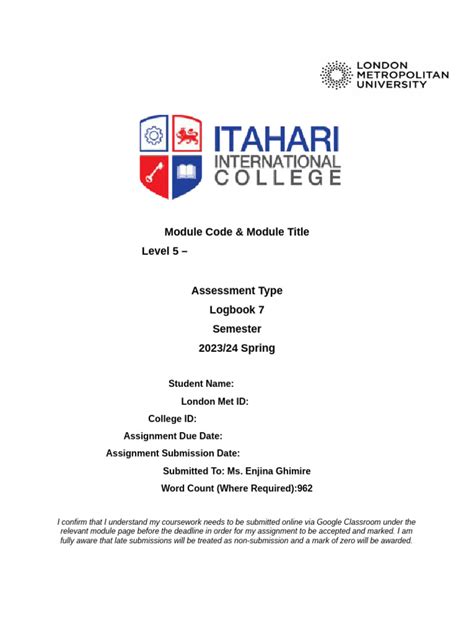 LONDON METROPOLITAN UNIVERSITY

ITAHARI INTERNATIONAL COLLEGE

Module Code & Module Title
Level 5 –

Assessment Type
Logbook 7
Semester
2023/24 Spring

Student Name:
London Met ID:
College ID:
Assignment Due Date:
Assignment Submission Date:
Submitted To: Ms. Enjina Ghimire
Word Count (Where Required):962

I confirm that I understand my coursework needs to be submitted online via Google Classroom under the relevant module page before the deadline in order for my assignment to be accepted and marked. I am fully aware that late submissions will be treated as non-submission and a mark of zero will be awarded.